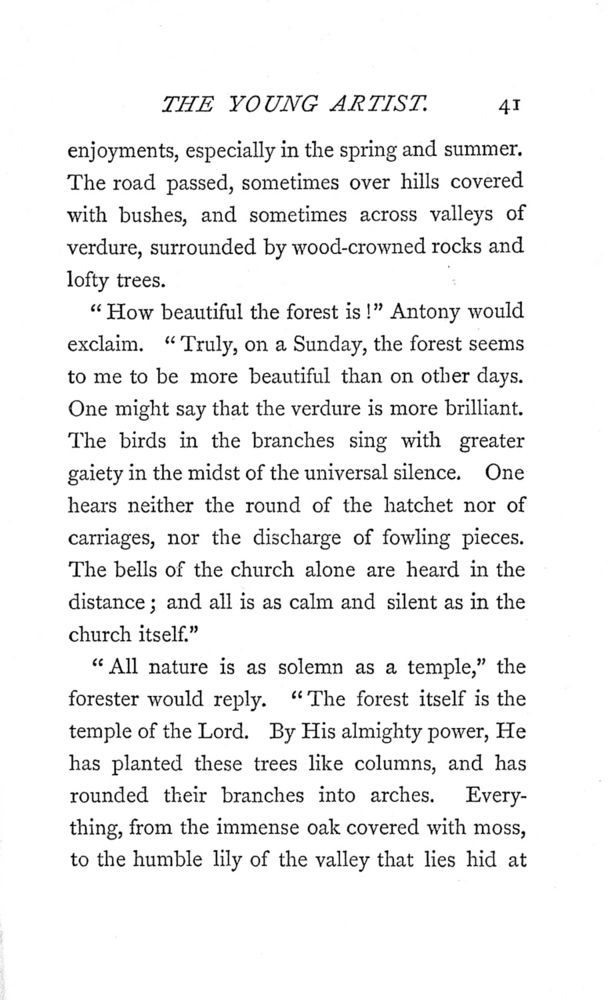 THE YOUNG ARTIST. 41

enjoyments, especially in the spring and summer. The road passed, sometimes over hills covered with bushes, and sometimes across valleys of verdure, surrounded by wood-crowned rocks and lofty trees.

"How beautiful the forest is!" Antony would exclaim. "Truly, on a Sunday, the forest seems to me to be more beautiful than on other days. One might say that the verdure is more brilliant. The birds in the branches sing with greater gaiety in the midst of the universal silence. One hears neither the round of the hatchet nor of carriages, nor the discharge of fowling pieces. The bells of the church alone are heard in the distance; and all is as calm and silent as in the church itself."

"All nature is as solemn as a temple," the forester would reply. "The forest itself is the temple of the Lord. By His almighty power, He has planted these trees like columns, and has rounded their branches into arches. Everything, from the immense oak covered with moss, to the humble lily of the valley that lies hid at